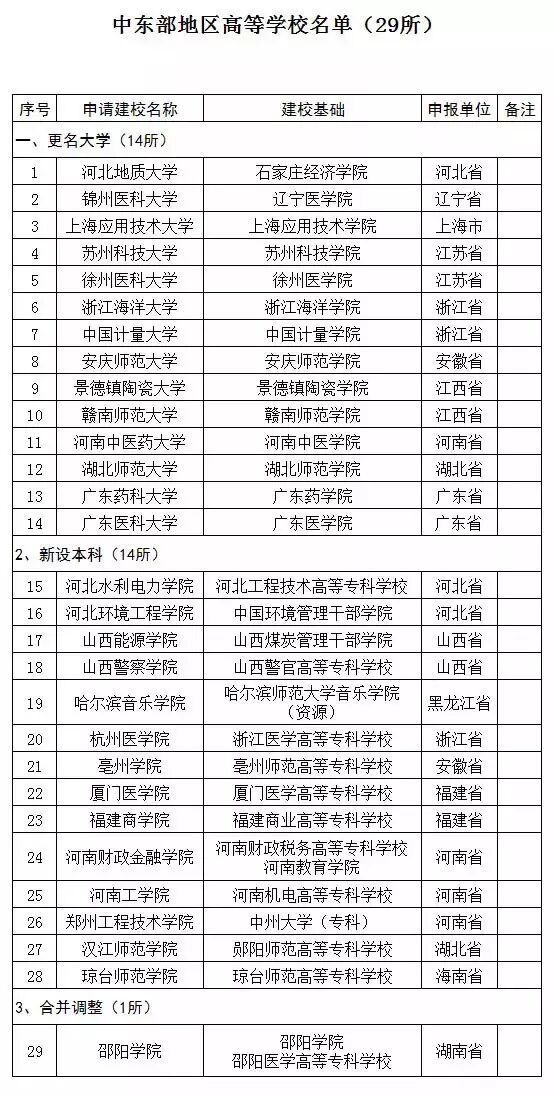 中东部地区高等学校名单（29所）

| 序号 | 申请建校名称 | 建校基础 | 申报单位 | 备注 |
|---|---|---|---|---|
| 一、更名大学（14所） | | | | |
| 1 | 河北地质大学 | 石家庄经济学院 | 河北省 | |
| 2 | 锦州医科大学 | 辽宁医学院 | 辽宁省 | |
| 3 | 上海应用技术大学 | 上海应用技术学院 | 上海市 | |
| 4 | 苏州科技大学 | 苏州科技学院 | 江苏省 | |
| 5 | 徐州医科大学 | 徐州医学院 | 江苏省 | |
| 6 | 浙江海洋大学 | 浙江海洋学院 | 浙江省 | |
| 7 | 中国计量大学 | 中国计量学院 | 浙江省 | |
| 8 | 安庆师范大学 | 安庆师范学院 | 安徽省 | |
| 9 | 景德镇陶瓷大学 | 景德镇陶瓷学院 | 江西省 | |
| 10 | 赣南师范大学 | 赣南师范学院 | 江西省 | |
| 11 | 河南中医药大学 | 河南中医学院 | 河南省 | |
| 12 | 湖北师范大学 | 湖北师范学院 | 湖北省 | |
| 13 | 广东药科大学 | 广东药学院 | 广东省 | |
| 14 | 广东医科大学 | 广东医学院 | 广东省 | |
| 2、新设本科（14所） | | | | |
| 15 | 河北水利电力学院 | 河北工程技术高等专科学校 | 河北省 | |
| 16 | 河北环境工程学院 | 中国环境管理干部学院 | 河北省 | |
| 17 | 山西能源学院 | 山西煤炭管理干部学院 | 山西省 | |
| 18 | 山西警察学院 | 山西警官高等专科学校 | 山西省 | |
| 19 | 哈尔滨音乐学院 | 哈尔滨师范大学音乐学院（资源） | 黑龙江省 | |
| 20 | 杭州医学院 | 浙江医学高等专科学校 | 浙江省 | |
| 21 | 亳州学院 | 亳州师范高等专科学校 | 安徽省 | |
| 22 | 厦门医学院 | 厦门医学高等专科学校 | 福建省 | |
| 23 | 福建商学院 | 福建商业高等专科学校 | 福建省 | |
| 24 | 河南财政金融学院 | 河南财政税务高等专科学校 河南教育学院 | 河南省 | |
| 25 | 河南工学院 | 河南机电高等专科学校 | 河南省 | |
| 26 | 郑州工程技术学院 | 中州大学（专科） | 河南省 | |
| 27 | 汉江师范学院 | 郧阳师范高等专科学校 | 湖北省 | |
| 28 | 琼台师范学院 | 琼台师范高等专科学校 | 海南省 | |
| 3、合并调整（1所） | | | | |
| 29 | 邵阳学院 | 邵阳学院 邵阳医学高等专科学校 | 湖南省 | |